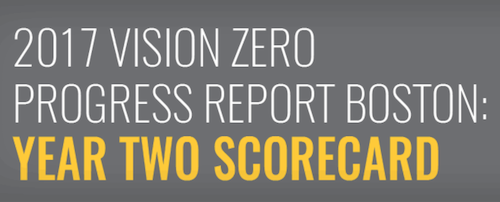 2017 VISION ZERO PROGRESS REPORT BOSTON:
YEAR TWO SCORECARD